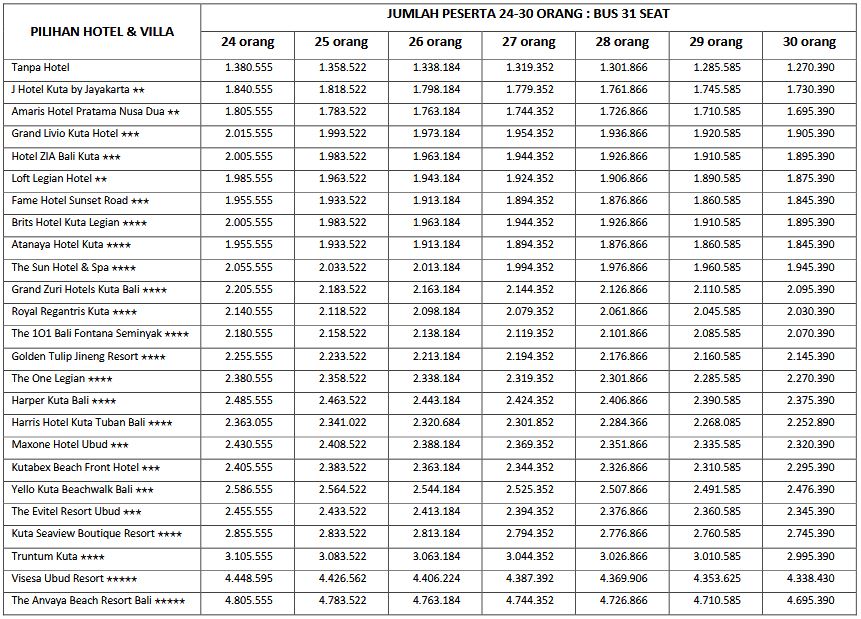 | PILIHAN HOTEL & VILLA | JUMLAH PESERTA 24-30 ORANG : BUS 31 SEAT | | | | | | |
|---|---|---|---|---|---|---|---|
| | 24 orang | 25 orang | 26 orang | 27 orang | 28 orang | 29 orang | 30 orang |
| Tanpa Hotel | 1.380.555 | 1.358.522 | 1.338.184 | 1.319.352 | 1.301.866 | 1.285.585 | 1.270.390 |
| J Hotel Kuta by Jayakarta ★★ | 1.840.555 | 1.818.522 | 1.798.184 | 1.779.352 | 1.761.866 | 1.745.585 | 1.730.390 |
| Amaris Hotel Pratama Nusa Dua ★★ | 1.805.555 | 1.783.522 | 1.763.184 | 1.744.352 | 1.726.866 | 1.710.585 | 1.695.390 |
| Grand Livio Kuta Hotel ★★★ | 2.015.555 | 1.993.522 | 1.973.184 | 1.954.352 | 1.936.866 | 1.920.585 | 1.905.390 |
| Hotel ZIA Bali Kuta ★★★ | 2.005.555 | 1.983.522 | 1.963.184 | 1.944.352 | 1.926.866 | 1.910.585 | 1.895.390 |
| Loft Legian Hotel ★★ | 1.985.555 | 1.963.522 | 1.943.184 | 1.924.352 | 1.906.866 | 1.890.585 | 1.875.390 |
| Fame Hotel Sunset Road ★★★ | 1.955.555 | 1.933.522 | 1.913.184 | 1.894.352 | 1.876.866 | 1.860.585 | 1.845.390 |
| Brits Hotel Kuta Legian ★★★★ | 2.005.555 | 1.983.522 | 1.963.184 | 1.944.352 | 1.926.866 | 1.910.585 | 1.895.390 |
| Atanaya Hotel Kuta ★★★★ | 1.955.555 | 1.933.522 | 1.913.184 | 1.894.352 | 1.876.866 | 1.860.585 | 1.845.390 |
| The Sun Hotel & Spa ★★★★ | 2.055.555 | 2.033.522 | 2.013.184 | 1.994.352 | 1.976.866 | 1.960.585 | 1.945.390 |
| Grand Zuri Hotels Kuta Bali ★★★★ | 2.205.555 | 2.183.522 | 2.163.184 | 2.144.352 | 2.126.866 | 2.110.585 | 2.095.390 |
| Royal Regantris Kuta ★★★★ | 2.140.555 | 2.118.522 | 2.098.184 | 2.079.352 | 2.061.866 | 2.045.585 | 2.030.390 |
| The 1O1 Bali Fontana Seminyak ★★★★ | 2.180.555 | 2.158.522 | 2.138.184 | 2.119.352 | 2.101.866 | 2.085.585 | 2.070.390 |
| Golden Tulip Jineng Resort ★★★★ | 2.255.555 | 2.233.522 | 2.213.184 | 2.194.352 | 2.176.866 | 2.160.585 | 2.145.390 |
| The One Legian ★★★★ | 2.380.555 | 2.358.522 | 2.338.184 | 2.319.352 | 2.301.866 | 2.285.585 | 2.270.390 |
| Harper Kuta Bali ★★★★ | 2.485.555 | 2.463.522 | 2.443.184 | 2.424.352 | 2.406.866 | 2.390.585 | 2.375.390 |
| Harris Hotel Kuta Tuban Bali ★★★★ | 2.363.055 | 2.341.022 | 2.320.684 | 2.301.852 | 2.284.366 | 2.268.085 | 2.252.890 |
| Maxone Hotel Ubud ★★★ | 2.430.555 | 2.408.522 | 2.388.184 | 2.369.352 | 2.351.866 | 2.335.585 | 2.320.390 |
| Kutabex Beach Front Hotel ★★★ | 2.405.555 | 2.383.522 | 2.363.184 | 2.344.352 | 2.326.866 | 2.310.585 | 2.295.390 |
| Yello Kuta Beachwalk Bali ★★★ | 2.586.555 | 2.564.522 | 2.544.184 | 2.525.352 | 2.507.866 | 2.491.585 | 2.476.390 |
| The Evitel Resort Ubud ★★★ | 2.455.555 | 2.433.522 | 2.413.184 | 2.394.352 | 2.376.866 | 2.360.585 | 2.345.390 |
| Kuta Seaview Boutique Resort ★★★★ | 2.855.555 | 2.833.522 | 2.813.184 | 2.794.352 | 2.776.866 | 2.760.585 | 2.745.390 |
| Truntum Kuta ★★★★ | 3.105.555 | 3.083.522 | 3.063.184 | 3.044.352 | 3.026.866 | 3.010.585 | 2.995.390 |
| Visesa Ubud Resort ★★★★★ | 4.448.595 | 4.426.562 | 4.406.224 | 4.387.392 | 4.369.906 | 4.353.625 | 4.338.430 |
| The Anvaya Beach Resort Bali ★★★★★ | 4.805.555 | 4.783.522 | 4.763.184 | 4.744.352 | 4.726.866 | 4.710.585 | 4.695.390 |